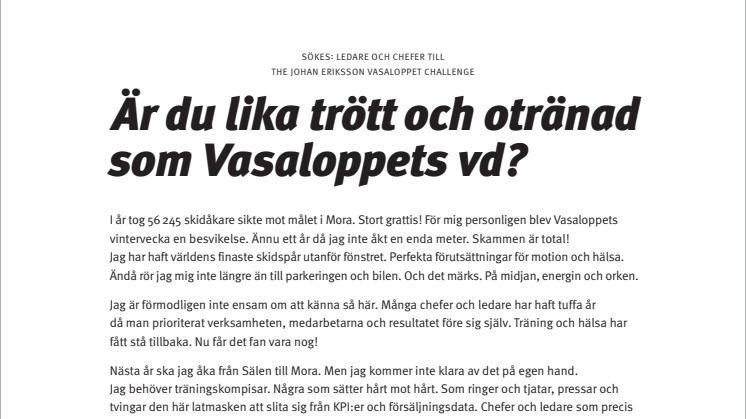 SÖKES: LEDARE OCH CHEFER TILL
THE JOHAN ERIKSSON VASALOPPET CHALLENGE

Är du lika trött och otränad som Vasaloppets vd?

I år tog 56 245 skidåkare sikte mot målet i Mora. Stort grattis! För mig personligen blev Vasaloppets vintervecka en besvikelse. Ännu ett år då jag inte åkt en enda meter. Skammen är total! Jag har haft världens finaste skidspår utanför fönstret. Perfekta förutsättningar för motion och hälsa. Ändå rör jag mig inte längre än till parkeringen och bilen. Och det märks. På midjan, energin och orken.

Jag är förmodligen inte ensam om att känna så här. Många chefer och ledare har haft tuffa år då man prioriterat verksamheten, medarbetarna och resultatet före sig själv. Träning och hälsa har fått stå tillbaka. Nu får det fan vara nog!

Nästa år ska jag åka från Sälen till Mora. Men jag kommer inte klara av det på egen hand. Jag behöver träningskompisar. Några som sätter hårt mot hårt. Som ringer och tjatar, pressar och tvingar den här latmasken att slita sig från KPI:er och försäljningsdata. Chefer och ledare som precis